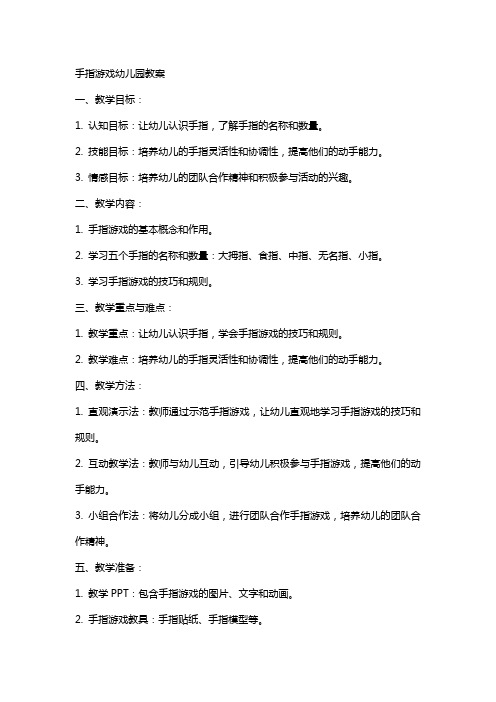 手指游戏幼儿园教案

一、教学目标：

1. 认知目标：让幼儿认识手指，了解手指的名称和数量。

2. 技能目标：培养幼儿的手指灵活性和协调性，提高他们的动手能力。

3. 情感目标：培养幼儿的团队合作精神和积极参与活动的兴趣。

二、教学内容：

1. 手指游戏的基本概念和作用。

2. 学习五个手指的名称和数量：大拇指、食指、中指、无名指、小指。

3. 学习手指游戏的技巧和规则。

三、教学重点与难点：

1. 教学重点：让幼儿认识手指，学会手指游戏的技巧和规则。

2. 教学难点：培养幼儿的手指灵活性和协调性，提高他们的动手能力。

四、教学方法：

1. 直观演示法：教师通过示范手指游戏，让幼儿直观地学习手指游戏的技巧和规则。

2. 互动教学法：教师与幼儿互动，引导幼儿积极参与手指游戏，提高他们的动手能力。

3. 小组合作法：将幼儿分成小组，进行团队合作手指游戏，培养幼儿的团队合作精神。

五、教学准备：

1. 教学 PPT：包含手指游戏的图片、文字和动画。

2. 手指游戏教具：手指贴纸、手指模型等。